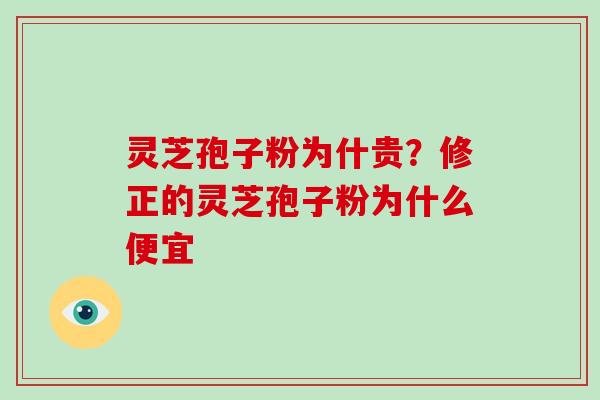 灵芝孢子粉为什贵？修正的灵芝孢子粉为什么便宜